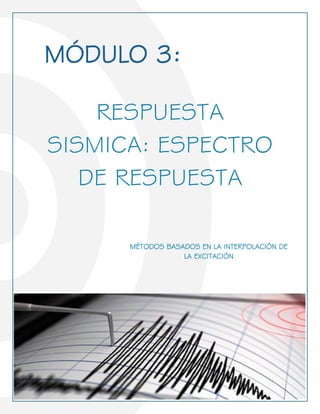 MÓDULO 3:

RESPUESTA SISMICA: ESPECTRO DE RESPUESTA

MÉTODOS BASADOS EN LA INTERPOLACIÓN DE LA EXCITACIÓN